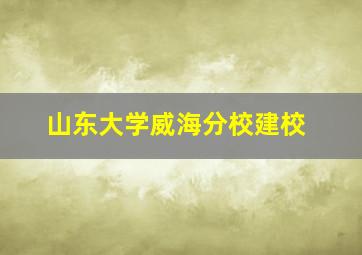 山东大学威海分校建校